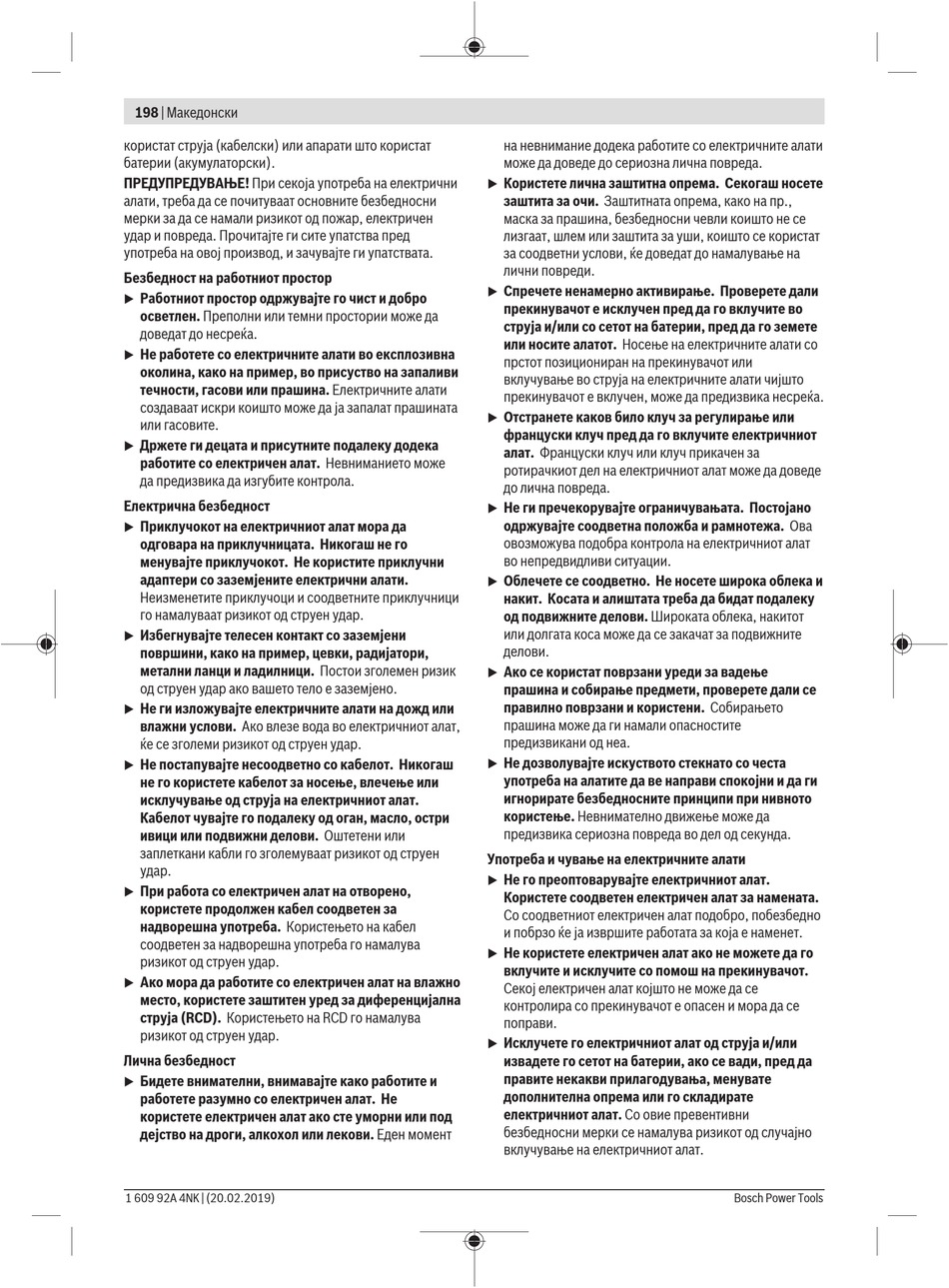 198 | Македонски

користат струја (кабелски) или апарати што користат батерии (акумулаторски).

ПРЕДУПРЕДУВАЊЕ! При секоја употреба на електрични алати, треба да се почитуваат основните безбедносни мерки за да се намали ризикот од пожар, електричен удар и повреда. Прочитајте ги сите упатства пред употреба на овој производ, и зачувајте ги упатствата.

Безбедност на работниот простор

▶ Работниот простор одржувајте го чист и добро осветлен. Преполни или темни простории може да доведат до несреќа.

▶ Не работете со електричните алати во експлозивна околина, како на пример, во присуство на запаливи течности, гасови или прашина. Електричните алати создаваат искри коишто може да ја запалат прашината или гасовите.

▶ Држете ги децата и присутните подалеку додека работите со електричен алат. Невниманието може да предизвика да изгубите контрола.

Електрична безбедност

▶ Приклучокот на електричниот алат мора да одговара на приклучницата. Никогаш не го менувајте приклучокот. Не користите приклучни адаптери со заземјените електрични алати. Неизменетите приклучоци и соодветните приклучници го намалуваат ризикот од струен удар.

▶ Избегнувајте телесен контакт со заземјени површини, како на пример, цевки, радијатори, метални ланци и ладилници. Постои зголемен ризик од струен удар ако вашето тело е заземјено.

▶ Не ги изложувајте електричните алати на дожд или влажни услови. Ако влезе вода во електричниот алат, ќе се зголеми ризикот од струен удар.

▶ Не постапувајте несоодветно со кабелот. Никогаш не го користете кабелот за носење, влечење или исклучување од струја на електричниот алат. Кабелот чувајте го подалеку од оган, масло, остри ивици или подвижни делови. Оштетени или заплеткани кабли го зголемуваат ризикот од струен удар.

▶ При работа со електричен алат на отворено, користете продолжен кабел соодветен за надворешна употреба. Користењето на кабел соодветен за надворешна употреба го намалува ризикот од струен удар.

▶ Ако мора да работите со електричен алат на влажно место, користете заштитен уред за диференцијална струја (RCD). Користењето на RCD го намалува ризикот од струен удар.

Лична безбедност

▶ Бидете внимателни, внимавајте како работите и работете разумно со електричен алат. Не користете електричен алат ако сте уморни или под дејство на дроги, алкохол или лекови. Еден момент на невнимание додека работите со електричните алати може да доведе до сериозна лична повреда.

▶ Користете лична заштитна опрема. Секогаш носете заштита за очи. Заштитната опрема, како на пр., маска за прашина, безбедносни чевли коишто не се лизгаат, шлем или заштита за уши, коишто се користат за соодветни услови, ќе доведат до намалување на лични повреди.

▶ Спречете ненамерно активирање. Проверете дали прекинувачот е исклучен пред да го вклучите во струја и/или со сетот на батерии, пред да го земете или носите алатот. Носење на електричните алати со прстот позициониран на прекинувачот или вклучување во струја на електричните алати чијшто прекинувачот е вклучен, може да предизвика несреќа.

▶ Отстранете каков било клуч за регулирање или француски клуч пред да го вклучите електричниот алат. Француски клуч или клуч прикачен за ротирачкиот дел на електричниот алат може да доведе до лична повреда.

▶ Не ги пречекорувајте ограничувањата. Постојано одржувајте соодветна положба и рамнотежа. Ова овозможува подобра контрола на електричниот алат во непредвидливи ситуации.

▶ Облечете се соодветно. Не носете широка облека и накит. Косата и алиштата треба да бидат подалеку од подвижните делови. Широката облека, накитот или долгата коса може да се закачат за подвижните делови.

▶ Ако се користат поврзани уреди за вадење прашина и собирање предмети, проверете дали се правилно поврзани и користени. Собирањето прашина може да ги намали опасностите предизвикани од неа.

▶ Не дозволувајте искуството стекнато со честа употреба на алатите да ве направи спокојни и да ги игнорирате безбедносните принципи при нивното користење. Невнимателно движење може да предизвика сериозна повреда во дел од секунда.

Употреба и чување на електричните алати

▶ Не го преоптоварувајте електричниот алат. Користете соодветен електричен алат за намената. Со соодветниот електричен алат подобро, побезбедно и побрзо ќе ја извршите работата за која е наменет.

▶ Не користете електричен алат ако не можете да го вклучите и исклучите со помош на прекинувачот. Секој електричен алат којшто не може да се контролира со прекинувачот е опасен и мора да се поправи.

▶ Исклучете го електричниот алат од струја и/или извадете го сетот на батерии, ако се вади, пред да правите некакви прилагодувања, менувате дополнителна опрема или го складирате електричниот алат. Со овие превентивни безбедносни мерки се намалува ризикот од случајно вклучување на електричниот алат.

1 609 92A 4NK | (20.02.2019)

Bosch Power Tools